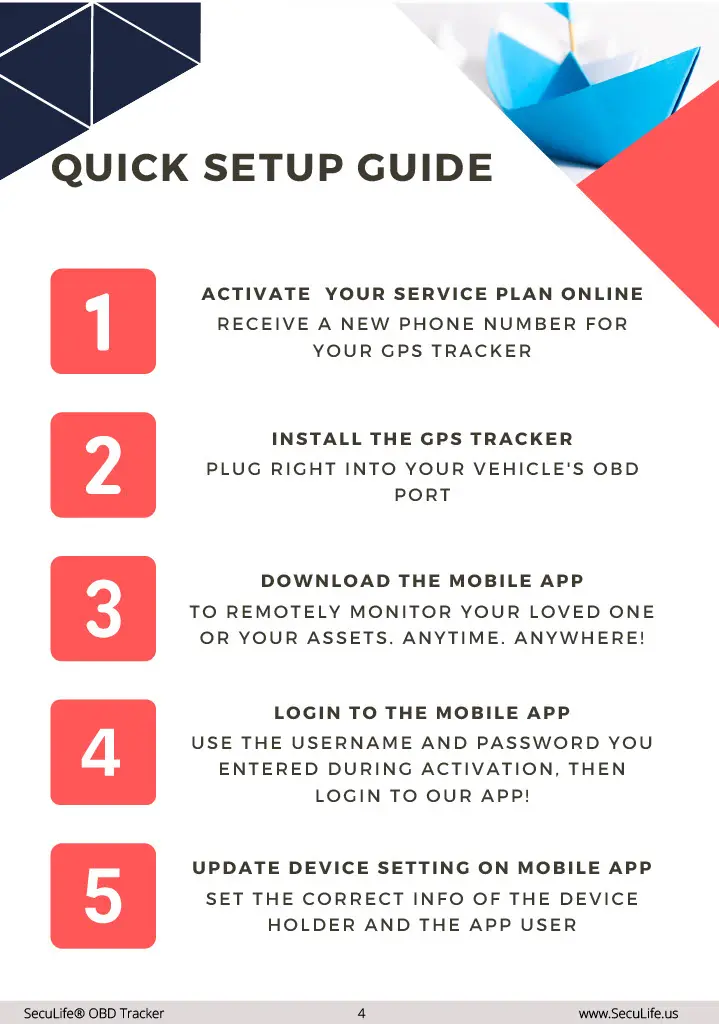 QUICK SETUP GUIDE

1

ACTIVATE YOUR SERVICE PLAN ONLINE

RECEIVE A NEW PHONE NUMBER FOR YOUR GPS TRACKER

2

INSTALL THE GPS TRACKER

PLUG RIGHT INTO YOUR VEHICLE'S OBD PORT

3

DOWNLOAD THE MOBILE APP

TO REMOTELY MONITOR YOUR LOVED ONE OR YOUR ASSETS. ANYTIME. ANYWHERE!

4

LOGIN TO THE MOBILE APP

USE THE USERNAME AND PASSWORD YOU ENTERED DURING ACTIVATION, THEN LOGIN TO OUR APP!

5

UPDATE DEVICE SETTING ON MOBILE APP

SET THE CORRECT INFO OF THE DEVICE HOLDER AND THE APP USER

SecuLife® OBD Tracker 4 www.SecuLife.us